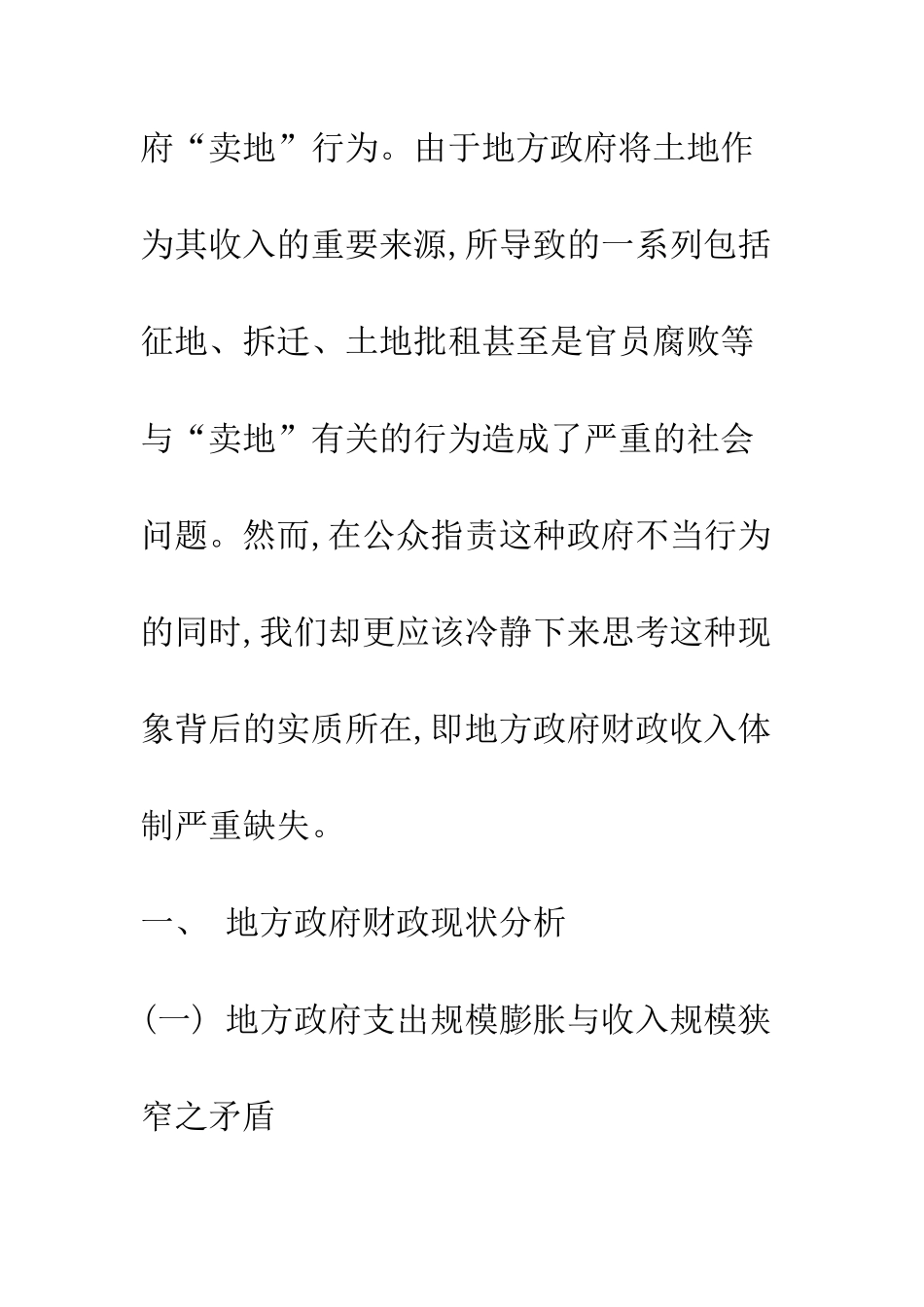 府“卖地”行为。由于地方政府将土地作为其收入的重要来源,所导致的一系列包括征地、拆迁、土地批租甚至是官员腐败等与“卖地”有关的行为造成了严重的社会问题。然而,在公众指责这种政府不当行为的同时,我们却更应该冷静下来思考这种现象背后的实质所在,即地方政府财政收入体制严重缺失。

一、 地方政府财政现状分析

(一) 地方政府支出规模膨胀与收入规模狭窄之矛盾